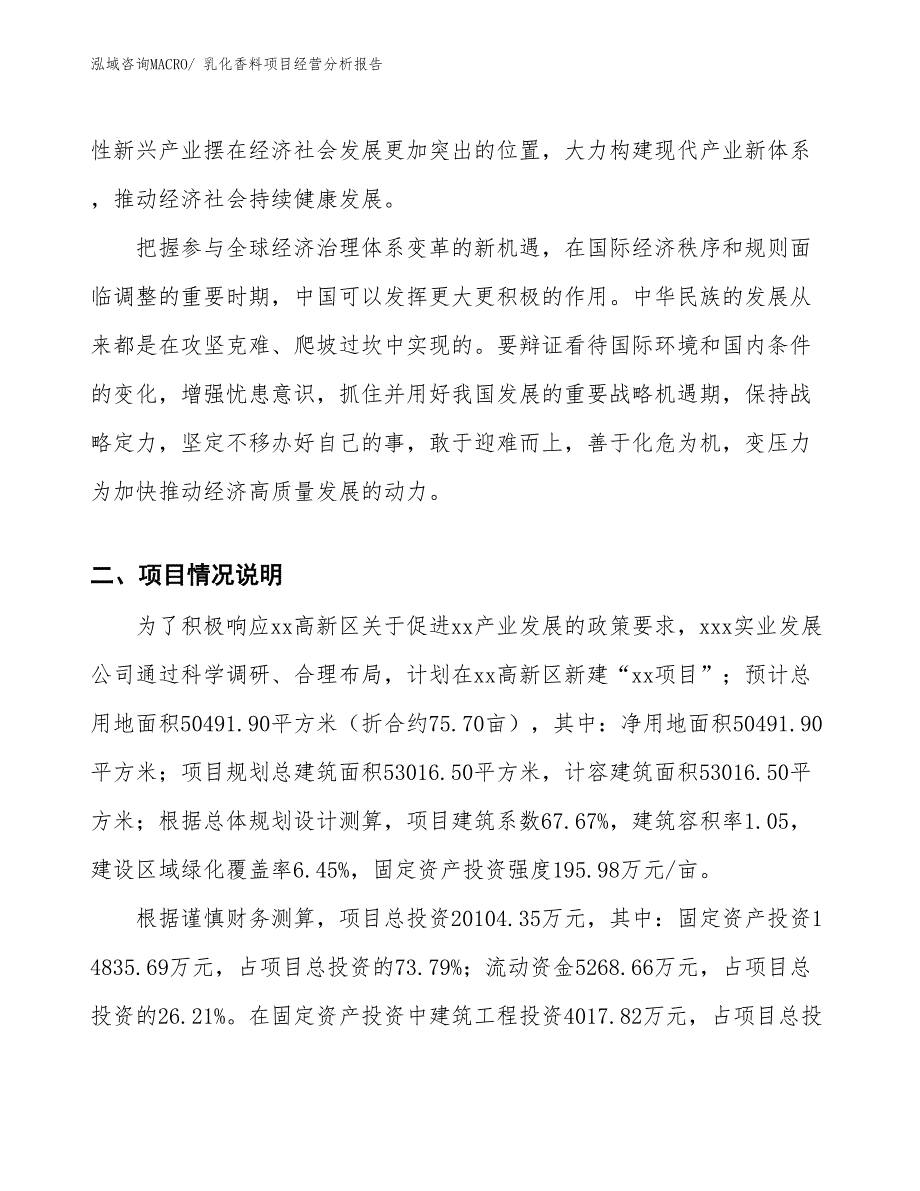 泓域咨询MACRO/ 乳化香料项目经营分析报告

性新兴产业摆在经济社会发展更加突出的位置，大力构建现代产业新体系，推动经济社会持续健康发展。

把握参与全球经济治理体系变革的新机遇，在国际经济秩序和规则面临调整的重要时期，中国可以发挥更大更积极的作用。中华民族的发展从来都是在攻坚克难、爬坡过坎中实现的。要辩证看待国际环境和国内条件的变化，增强忧患意识，抓住并用好我国发展的重要战略机遇期，保持战略定力，坚定不移办好自己的事，敢于迎难而上，善于化危为机，变压力为加快推动经济高质量发展的动力。

二、项目情况说明

为了积极响应xx高新区关于促进xx产业发展的政策要求，xxx实业发展公司通过科学调研、合理布局，计划在xx高新区新建“xx项目”；预计总用地面积50491.90平方米（折合约75.70亩），其中：净用地面积50491.90平方米；项目规划总建筑面积53016.50平方米，计容建筑面积53016.50平方米；根据总体规划设计测算，项目建筑系数67.67%，建筑容积率1.05，建设区域绿化覆盖率6.45%，固定资产投资强度195.98万元/亩。

根据谨慎财务测算，项目总投资20104.35万元，其中：固定资产投资14835.69万元，占项目总投资的73.79%；流动资金5268.66万元，占项目总投资的26.21%。在固定资产投资中建筑工程投资4017.82万元，占项目总投